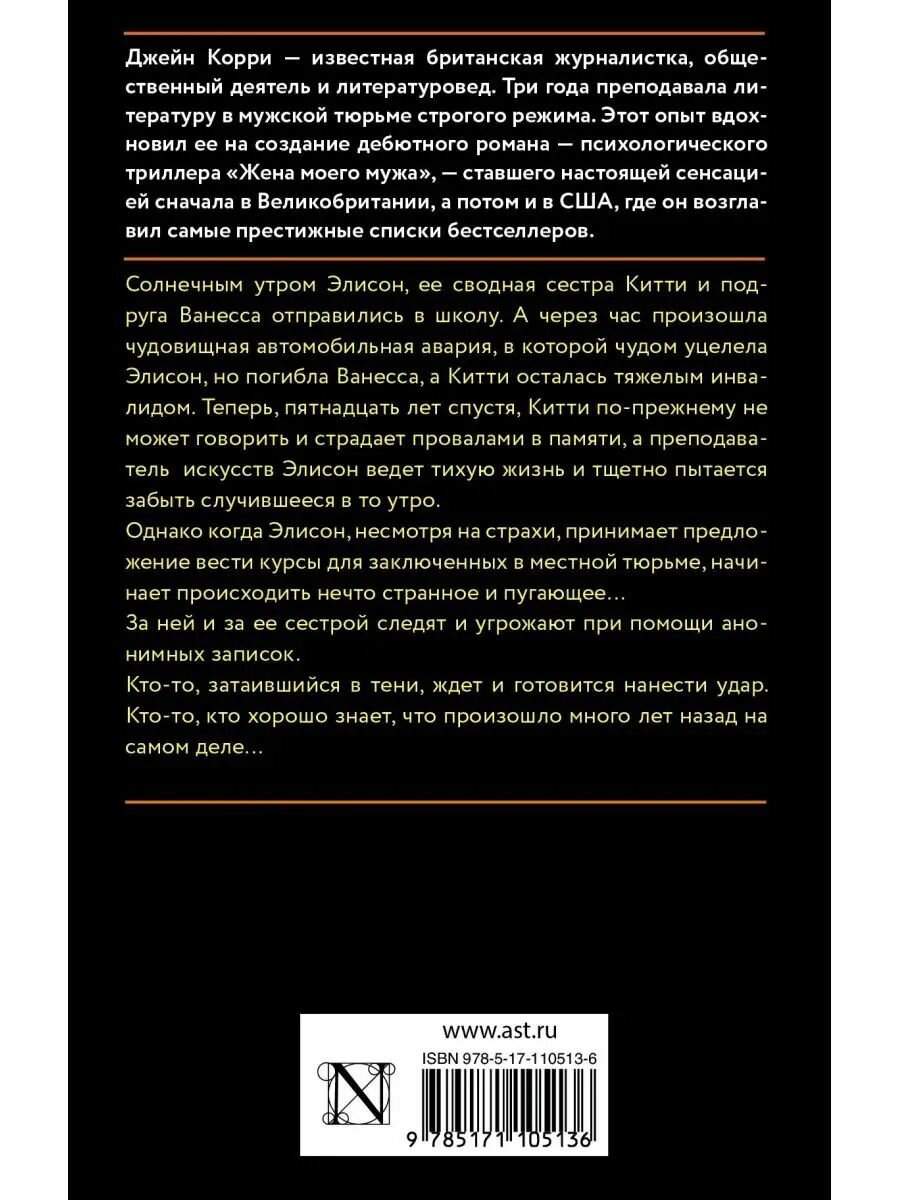 Джейн Корри — известная британская журналистка, общественный деятель и литературовед. Три года преподавала литературу в мужской тюрьме строгого режима. Этот опыт вдохновил ее на создание дебютного романа — психологического триллера «Жена моего мужа», — ставшего настоящей сенсацией сначала в Великобритании, а потом и в США, где он возглавил самые престижные списки бестселлеров.

Солнечным утром Элисон, ее сводная сестра Китти и подруга Ванесса отправились в школу. А через час произошла чудовищная автомобильная авария, в которой чудом уцелела Элисон, но погибла Ванесса, а Китти осталась тяжелым инвалидом. Теперь, пятнадцать лет спустя, Китти по-прежнему не может говорить и страдает провалами в памяти, а преподаватель искусств Элисон ведет тихую жизнь и тщетно пытается забыть случившееся в то утро.

Однако когда Элисон, несмотря на страхи, принимает предложение вести курсы для заключенных в местной тюрьме, начинает происходить нечто странное и пугающее...

За ней и за ее сестрой следят и угрожают при помощи анонимных записок.

Кто-то, затаившийся в тени, ждет и готовится нанести удар. Кто-то, кто хорошо знает, что произошло много лет назад на самом деле...

www.ast.ru

ISBN 978-5-17-110513-6

N

9 785171 105136